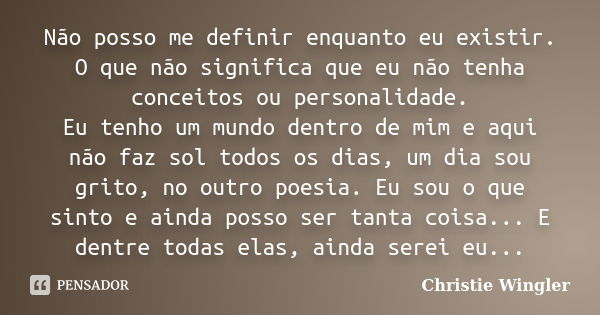 Não posso me definir enquanto eu existir. O que não significa que eu não tenha conceitos ou personalidade.
Eu tenho um mundo dentro de mim e aqui não faz sol todos os dias, um dia sou grito, no outro poesia. Eu sou o que sinto e ainda posso ser tanta coisa... E dentre todas elas, ainda serei eu...

PENSADOR

Christie Wingler